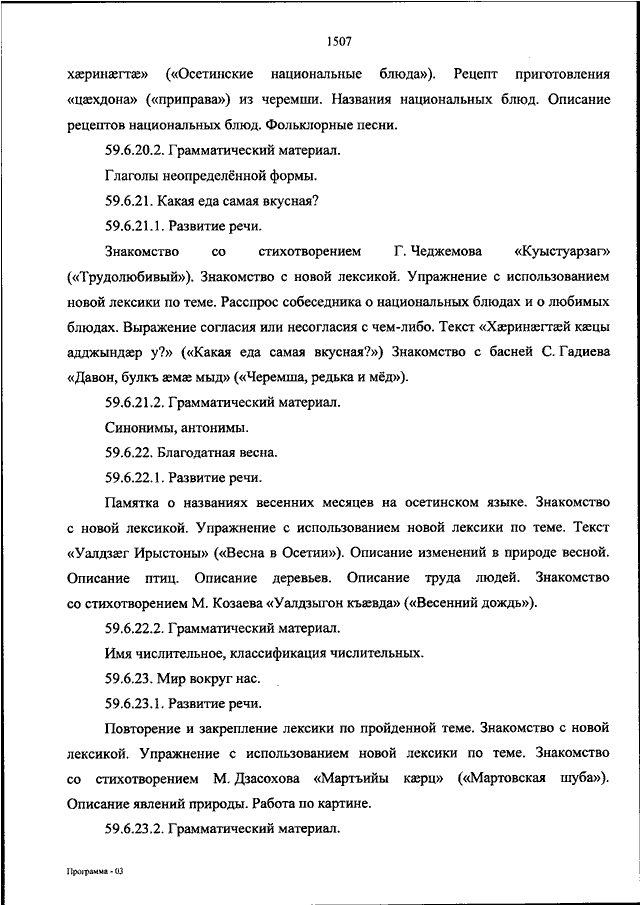 1507

хæринæгтæ» («Осетинские национальные блюда»). Рецепт приготовления «цæхдона» («приправа») из черемши. Названия национальных блюд. Описание рецептов национальных блюд. Фольклорные песни.

59.6.20.2. Грамматический материал.

Глаголы неопределённой формы.

59.6.21. Какая еда самая вкусная?

59.6.21.1. Развитие речи.

Знакомство со стихотворением Г. Чеджемова «Куыстуарзаг» («Трудолюбивый»). Знакомство с новой лексикой. Упражнение с использованием новой лексики по теме. Расспрос собеседника о национальных блюдах и о любимых блюдах. Выражение согласия или несогласия с чем-либо. Текст «Хæринæгтæй кæцы адджындæр у?» («Какая еда самая вкусная?») Знакомство с басней С. Гадиева «Давон, булкъ æмæ мыд» («Черемша, редька и мёд»).

59.6.21.2. Грамматический материал.

Синонимы, антонимы.

59.6.22. Благодатная весна.

59.6.22.1. Развитие речи.

Памятка о названиях весенних месяцев на осетинском языке. Знакомство с новой лексикой. Упражнение с использованием новой лексики по теме. Текст «Уалдзæг Ирыстоны» («Весна в Осетии»). Описание изменений в природе весной. Описание птиц. Описание деревьев. Описание труда людей. Знакомство со стихотворением М. Козаева «Уалдзыгон къæвда» («Весенний дождь»).

59.6.22.2. Грамматический материал.

Имя числительное, классификация числительных.

59.6.23. Мир вокруг нас.

59.6.23.1. Развитие речи.

Повторение и закрепление лексики по пройденной теме. Знакомство с новой лексикой. Упражнение с использованием новой лексики по теме. Знакомство со стихотворением М. Дзасохова «Мартъийы кæрц» («Мартовская шуба»). Описание явлений природы. Работа по картине.

59.6.23.2. Грамматический материал.

Программа - 03